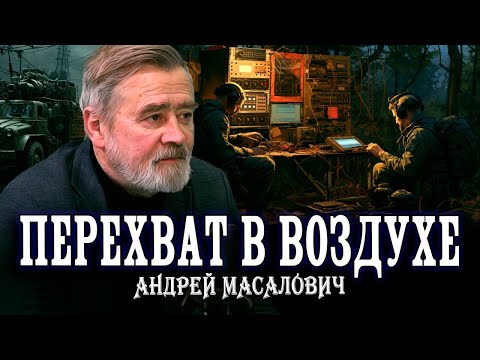 ПЕРЕХВАТ В ВОЗДУХЕ
АНДРЕЙ МАСАЛОВИЧ